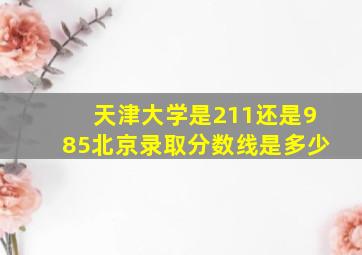 天津大学是211还是985北京录取分数线是多少